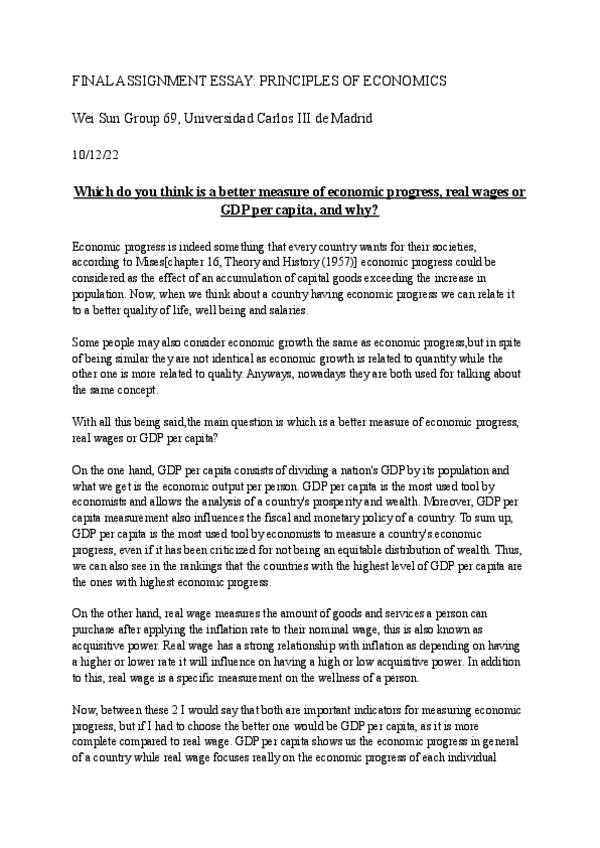 FINAL ASSIGNMENT ESSAY: PRINCIPLES OF ECONOMICS

Wei Sun Group 69, Universidad Carlos III de Madrid

10/12/22

Which do you think is a better measure of economic progress, real wages or GDP per capita, and why?

Economic progress is indeed something that every country wants for their societies, according to Mises[chapter 16, Theory and History (1957)] economic progress could be considered as the effect of an accumulation of capital goods exceeding the increase in population. Now, when we think about a country having economic progress we can relate it to a better quality of life, well being and salaries.

Some people may also consider economic growth the same as economic progress,but in spite of being similar they are not identical as economic growth is related to quantity while the other one is more related to quality. Anyways, nowadays they are both used for talking about the same concept.

With all this being said,the main question is which is a better measure of economic progress, real wages or GDP per capita?

On the one hand, GDP per capita consists of dividing a nation's GDP by its population and what we get is the economic output per person. GDP per capita is the most used tool by economists and allows the analysis of a country's prosperity and wealth. Moreover, GDP per capita measurement also influences the fiscal and monetary policy of a country. To sum up, GDP per capita is the most used tool by economists to measure a country's economic progress, even if it has been criticized for not being an equitable distribution of wealth. Thus, we can also see in the rankings that the countries with the highest level of GDP per capita are the ones with highest economic progress.

On the other hand, real wage measures the amount of goods and services a person can purchase after applying the inflation rate to their nominal wage, this is also known as acquisitive power. Real wage has a strong relationship with inflation as depending on having a higher or lower rate it will influence on having a high or low acquisitive power. In addition to this, real wage is a specific measurement on the wellness of a person.

Now, between these 2 I would say that both are important indicators for measuring economic progress, but if I had to choose the better one would be GDP per capita, as it is more complete compared to real wage. GDP per capita shows us the economic progress in general of a country while real wage focuses really on the economic progress of each individual